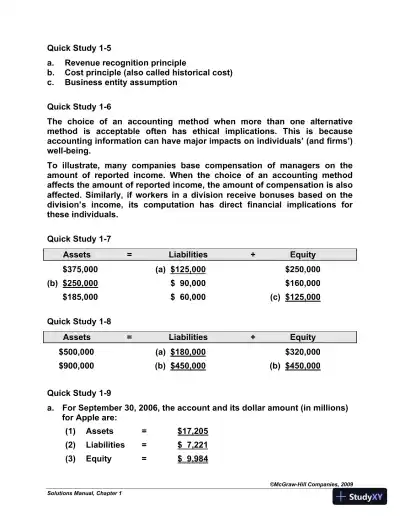 Quick Study 1-5

a. Revenue recognition principle
b. Cost principle (also called historical cost)
c. Business entity assumption

Quick Study 1-6

The choice of an accounting method when more than one alternative method is acceptable often has ethical implications. This is because accounting information can have major impacts on individuals' (and firms') well-being.

To illustrate, many companies base compensation of managers on the amount of reported income. When the choice of an accounting method affects the amount of reported income, the amount of compensation is also affected. Similarly, if workers in a division receive bonuses based on the division's income, its computation has direct financial implications for these individuals.

Quick Study 1-7

| Assets | = | Liabilities | + | Equity |
|---|---|---|---|---|
| $375,000 | | (a) $125,000 | | $250,000 |
| (b) $250,000 | | $ 90,000 | | $160,000 |
| $185,000 | | $ 60,000 | | (c) $125,000 |

Quick Study 1-8

| Assets | = | Liabilities | + | Equity |
|---|---|---|---|---|
| $500,000 | | (a) $180,000 | | $320,000 |
| $900,000 | | (b) $450,000 | | (b) $450,000 |

Quick Study 1-9

a. For September 30, 2006, the account and its dollar amount (in millions) for Apple are:
(1) Assets = $17,205
(2) Liabilities = $ 7,221
(3) Equity = $ 9,984

©McGraw-Hill Companies, 2009

Solutions Manual, Chapter 1

StudyXY